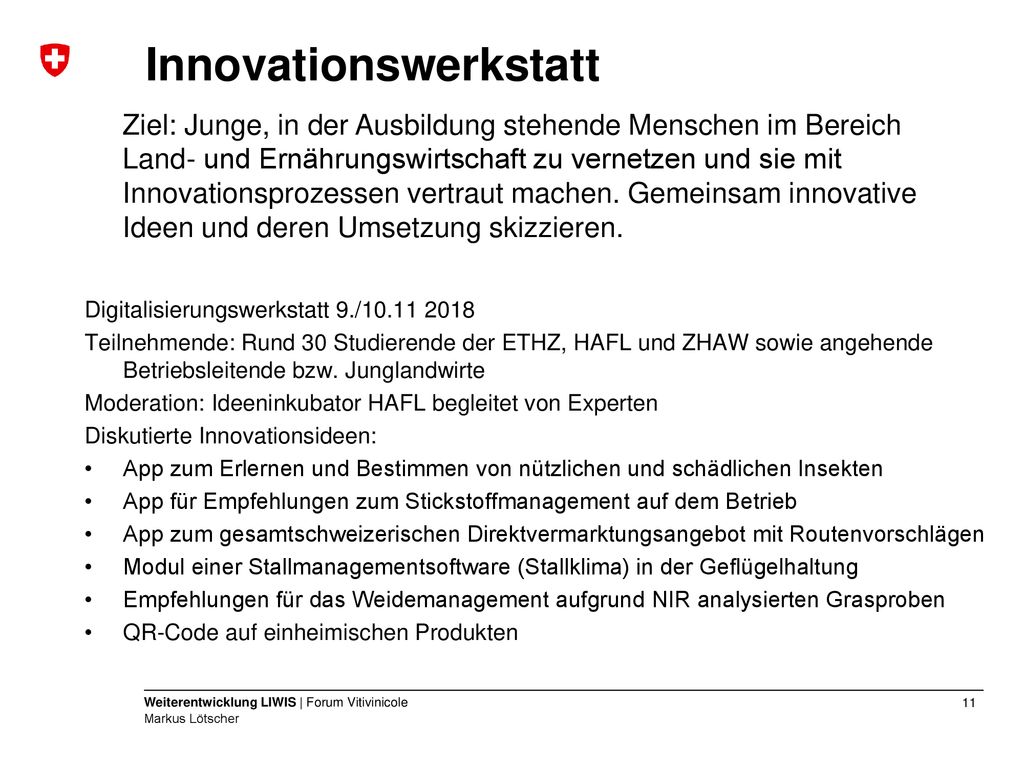 Innovationswerkstatt

Ziel: Junge, in der Ausbildung stehende Menschen im Bereich Land- und Ernährungswirtschaft zu vernetzen und sie mit Innovationsprozessen vertraut machen. Gemeinsam innovative Ideen und deren Umsetzung skizzieren.

Digitalisierungswerkstatt 9./10.11 2018
Teilnehmende: Rund 30 Studierende der ETHZ, HAFL und ZHAW sowie angehende Betriebsleitende bzw. Junglandwirte
Moderation: Ideeninkubator HAFL begleitet von Experten
Diskutierte Innovationsideen:
• App zum Erlernen und Bestimmen von nützlichen und schädlichen Insekten
• App für Empfehlungen zum Stickstoffmanagement auf dem Betrieb
• App zum gesamtschweizerischen Direktvermarktungsangebot mit Routenvorschlägen
• Modul einer Stallmanagementsoftware (Stallklima) in der Geflügelhaltung
• Empfehlungen für das Weidemanagement aufgrund NIR analysierten Grasproben
• QR-Code auf einheimischen Produkten

Weiterentwicklung LIWIS | Forum Vitivinicole
Markus Lötscher
11